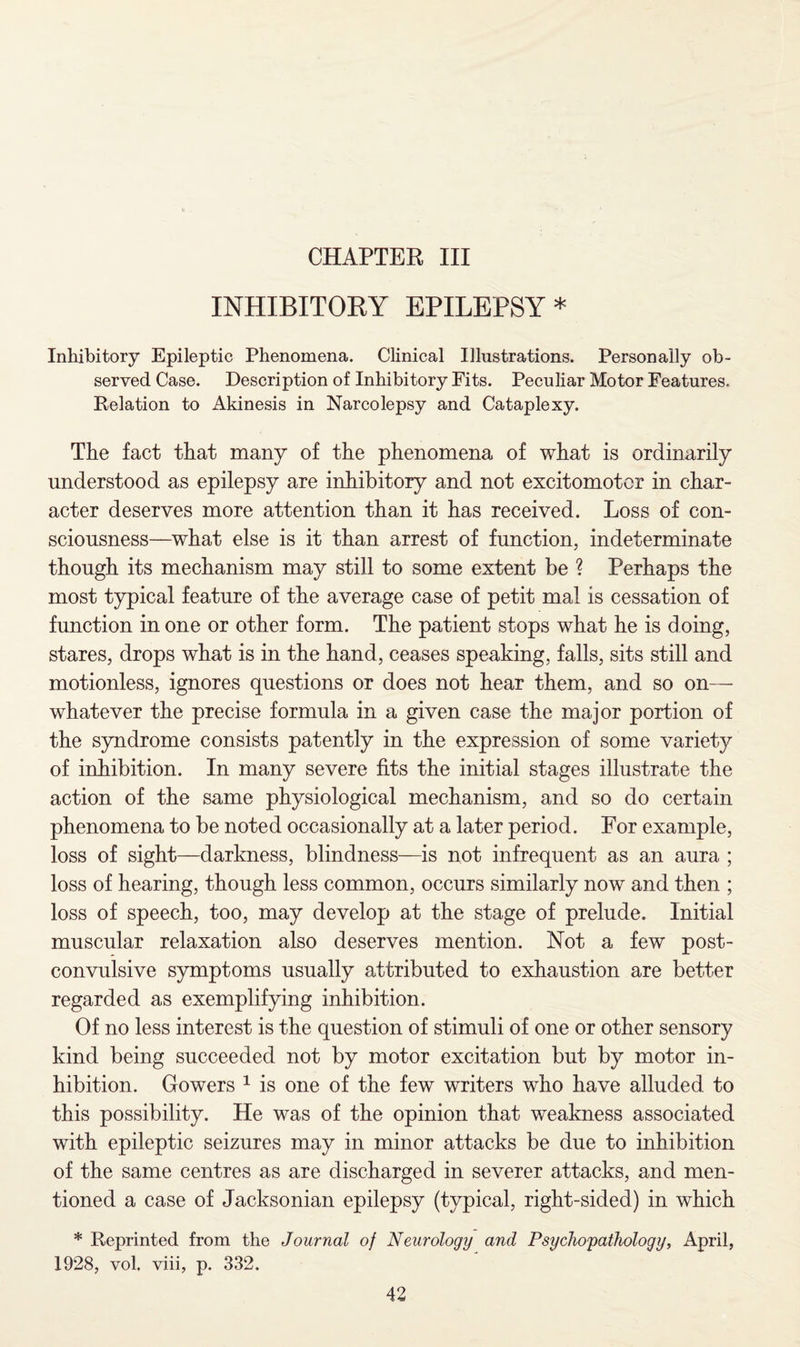 CHAPTER III

INHIBITORY EPILEPSY *

Inhibitory Epileptic Phenomena. Clinical Illustrations. Personally observed Case. Description of Inhibitory Fits. Peculiar Motor Features. Relation to Akinesis in Narcolepsy and Cataplexy.

The fact that many of the phenomena of what is ordinarily understood as epilepsy are inhibitory and not excitomotor in character deserves more attention than it has received. Loss of consciousness—what else is it than arrest of function, indeterminate though its mechanism may still to some extent be ? Perhaps the most typical feature of the average case of petit mal is cessation of function in one or other form. The patient stops what he is doing, stares, drops what is in the hand, ceases speaking, falls, sits still and motionless, ignores questions or does not hear them, and so on—whatever the precise formula in a given case the major portion of the syndrome consists patently in the expression of some variety of inhibition. In many severe fits the initial stages illustrate the action of the same physiological mechanism, and so do certain phenomena to be noted occasionally at a later period. For example, loss of sight—darkness, blindness—is not infrequent as an aura ; loss of hearing, though less common, occurs similarly now and then ; loss of speech, too, may develop at the stage of prelude. Initial muscular relaxation also deserves mention. Not a few post-convulsive symptoms usually attributed to exhaustion are better regarded as exemplifying inhibition.

Of no less interest is the question of stimuli of one or other sensory kind being succeeded not by motor excitation but by motor inhibition. Gowers $^1$ is one of the few writers who have alluded to this possibility. He was of the opinion that weakness associated with epileptic seizures may in minor attacks be due to inhibition of the same centres as are discharged in severer attacks, and mentioned a case of Jacksonian epilepsy (typical, right-sided) in which

* Reprinted from the Journal of Neurology and Psychopathology, April, 1928, vol. viii, p. 332.

42